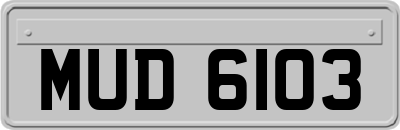 MUD 6103